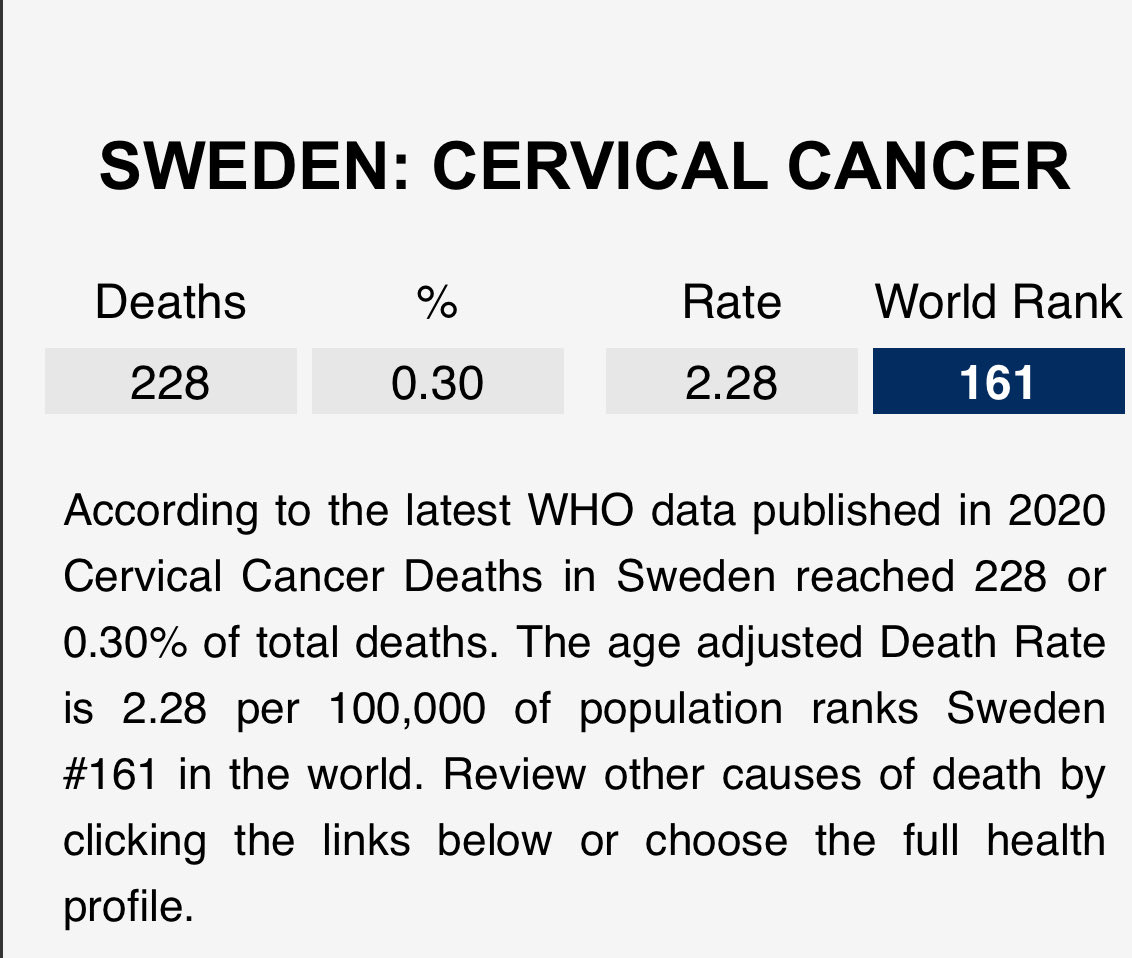 SWEDEN: CERVICAL CANCER

| Deaths | % | Rate | World Rank |
|---|---|---|---|
| 228 | 0.30 | 2.28 | 161 |

According to the latest WHO data published in 2020 Cervical Cancer Deaths in Sweden reached 228 or 0.30% of total deaths. The age adjusted Death Rate is 2.28 per 100,000 of population ranks Sweden #161 in the world. Review other causes of death by clicking the links below or choose the full health profile.